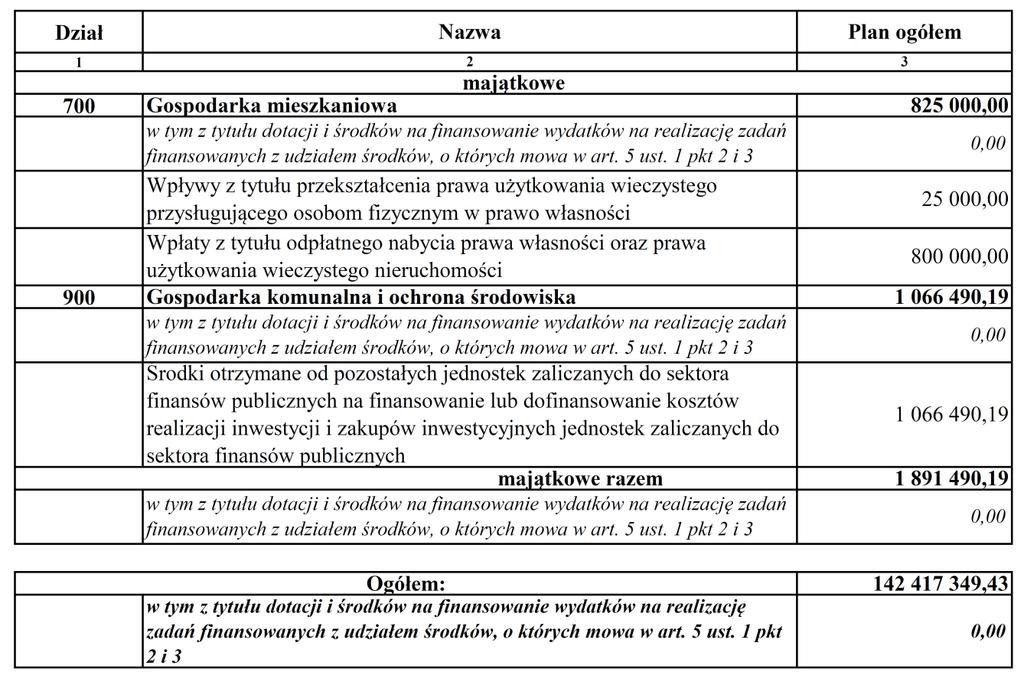 | Dział | Nazwa | Plan ogółem |
|---|---|---|
| 1 | 2 | 3 |
| | majątkowe | |
| 700 | Gospodarka mieszkaniowa | 825 000,00 |
| | w tym z tytułu dotacji i środków na finansowanie wydatków na realizację zadań finansowanych z udziałem środków, o których mowa w art. 5 ust. 1 pkt 2 i 3 | 0,00 |
| | Wpływy z tytułu przekształcenia prawa użytkowania wieczystego przysługującego osobom fizycznym w prawo własności | 25 000,00 |
| | Wpłaty z tytułu odpłatnego nabycia prawa własności oraz prawa użytkowania wieczystego nieruchomości | 800 000,00 |
| 900 | Gospodarka komunalna i ochrona środowiska | 1 066 490,19 |
| | w tym z tytułu dotacji i środków na finansowanie wydatków na realizację zadań finansowanych z udziałem środków, o których mowa w art. 5 ust. 1 pkt 2 i 3 | 0,00 |
| | Srodki otrzymane od pozostałych jednostek zaliczanych do sektora finansów publicznych na finansowanie lub dofinansowanie kosztów realizacji inwestycji i zakupów inwestycyjnych jednostek zaliczanych do sektora finansów publicznych | 1 066 490,19 |
| | majątkowe razem | 1 891 490,19 |
| | w tym z tytułu dotacji i środków na finansowanie wydatków na realizację zadań finansowanych z udziałem środków, o których mowa w art. 5 ust. 1 pkt 2 i 3 | 0,00 |

| | Ogółem: | 142 417 349,43 |
|---|---|---|
| | w tym z tytułu dotacji i środków na finansowanie wydatków na realizację zadań finansowanych z udziałem środków, o których mowa w art. 5 ust. 1 pkt 2 i 3 | 0,00 |